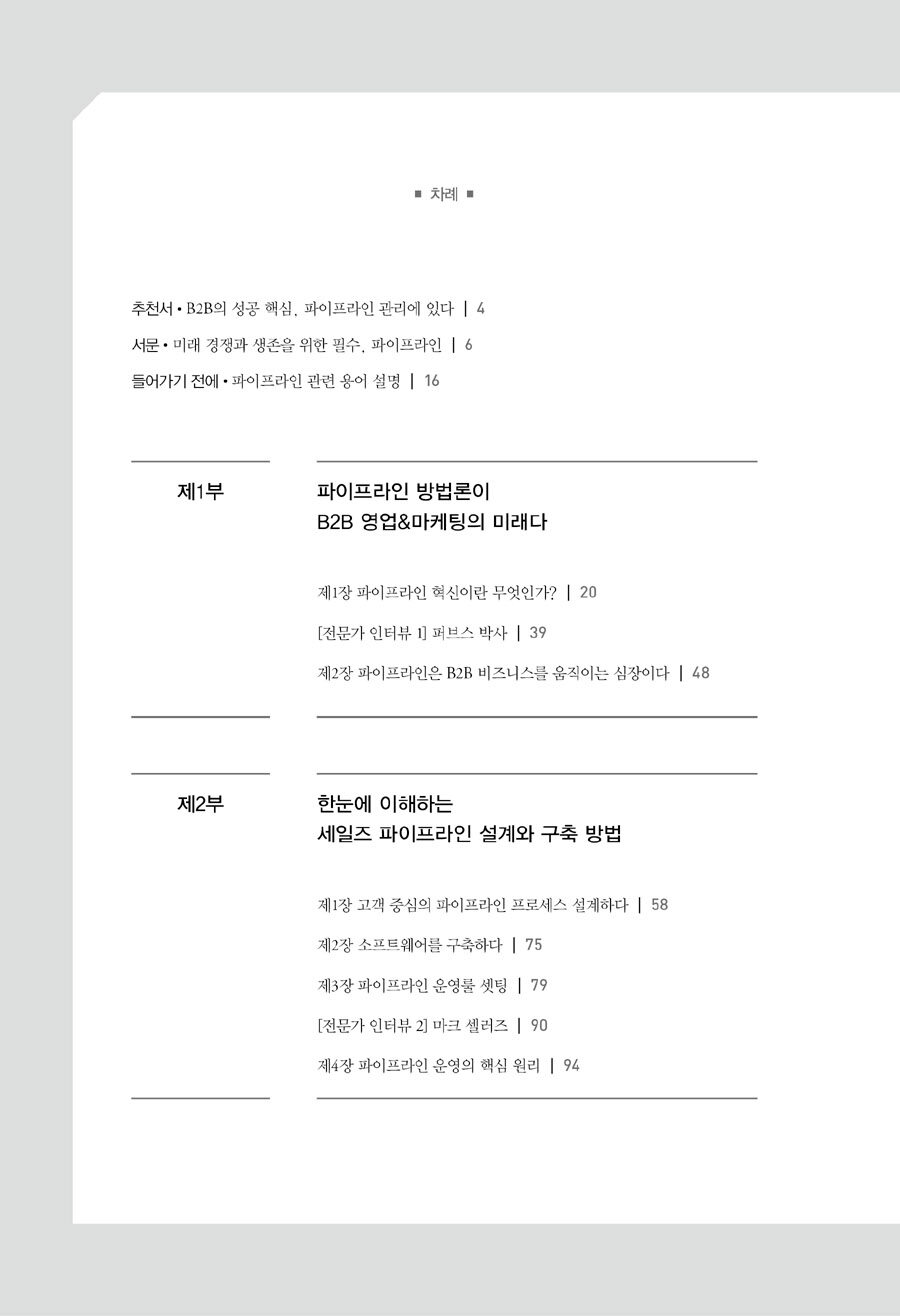 ■ 차례 ■

추천서 • B2B의 성공 핵심, 파이프라인 관리에 있다 | 4

서문 • 미래 경쟁과 생존을 위한 필수, 파이프라인 | 6

들어가기 전에 • 파이프라인 관련 용어 설명 | 16

제1부

파이프라인 방법론이
B2B 영업&마케팅의 미래다

제1장 파이프라인 혁신이란 무엇인가? | 20

[전문가 인터뷰 1] 퍼브스 박사 | 39

제2장 파이프라인은 B2B 비즈니스를 움직이는 심장이다 | 48

제2부

한눈에 이해하는
세일즈 파이프라인 설계와 구축 방법

제1장 고객 중심의 파이프라인 프로세스 설계하다 | 58

제2장 소프트웨어를 구축하다 | 75

제3장 파이프라인 운영룰 셋팅 | 79

[전문가 인터뷰 2] 마크 셀러즈 | 90

제4장 파이프라인 운영의 핵심 원리 | 94